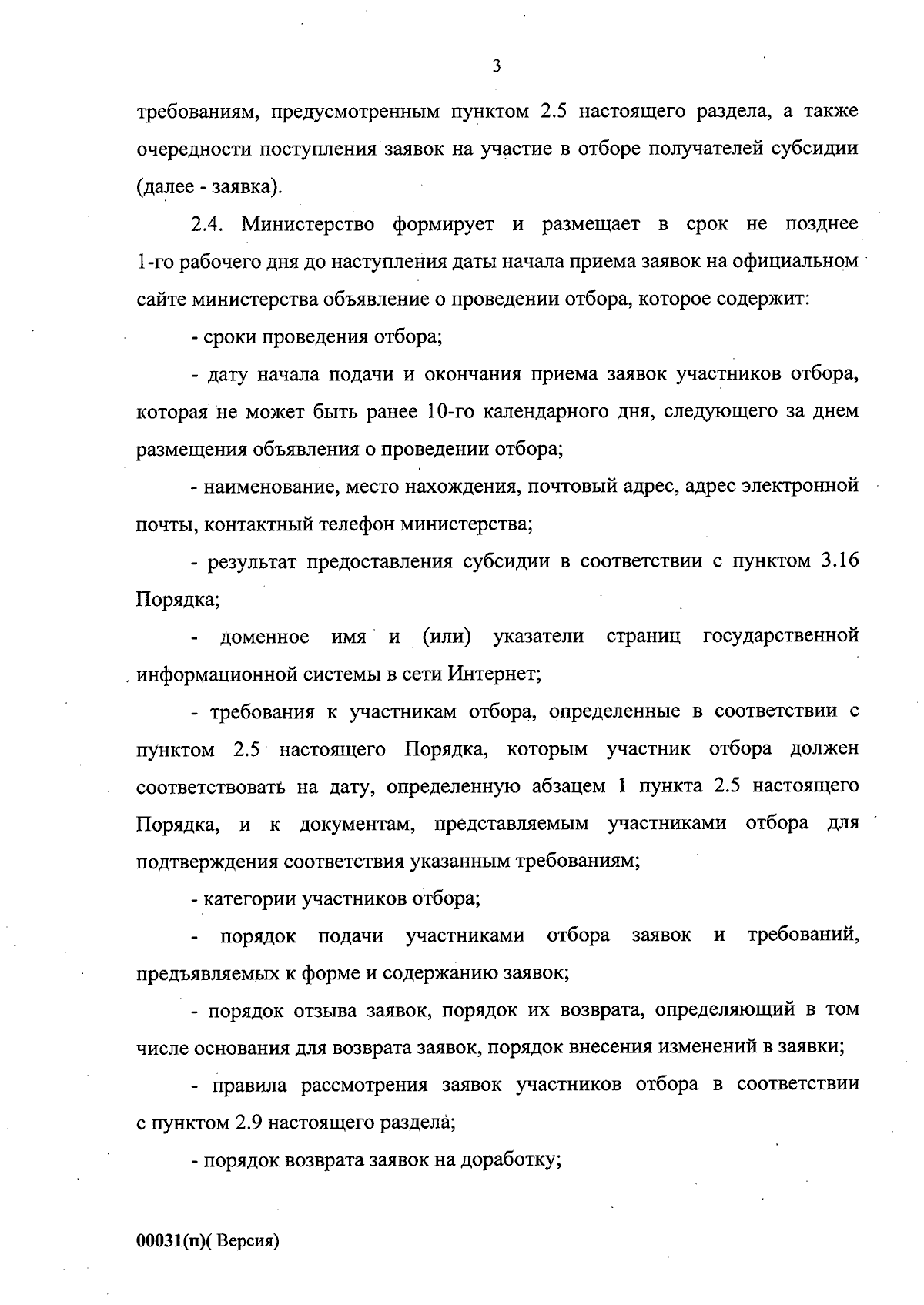 3

требованиям, предусмотренным пунктом 2.5 настоящего раздела, а также очередности поступления заявок на участие в отборе получателей субсидии (далее - заявка).

2.4. Министерство формирует и размещает в срок не позднее 1-го рабочего дня до наступления даты начала приема заявок на официальном сайте министерства объявление о проведении отбора, которое содержит:

- сроки проведения отбора;

- дату начала подачи и окончания приема заявок участников отбора, которая не может быть ранее 10-го календарного дня, следующего за днем размещения объявления о проведении отбора;

- наименование, место нахождения, почтовый адрес, адрес электронной почты, контактный телефон министерства;

- результат предоставления субсидии в соответствии с пунктом 3.16 Порядка;

- доменное имя и (или) указатели страниц государственной информационной системы в сети Интернет;

- требования к участникам отбора, определенные в соответствии с пунктом 2.5 настоящего Порядка, которым участник отбора должен соответствовать на дату, определенную абзацем 1 пункта 2.5 настоящего Порядка, и к документам, представляемым участниками отбора для подтверждения соответствия указанным требованиям;

- категории участников отбора;

- порядок подачи участниками отбора заявок и требований, предъявляемых к форме и содержанию заявок;

- порядок отзыва заявок, порядок их возврата, определяющий в том числе основания для возврата заявок, порядок внесения изменений в заявки;

- правила рассмотрения заявок участников отбора в соответствии с пунктом 2.9 настоящего раздела;

- порядок возврата заявок на доработку;

00031(п)( Версия)